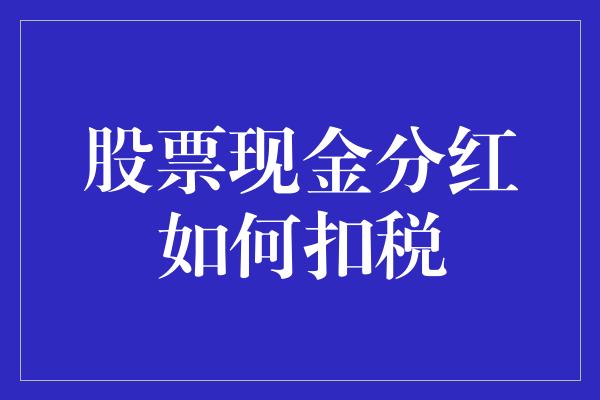 股票现金分红
如何扣税